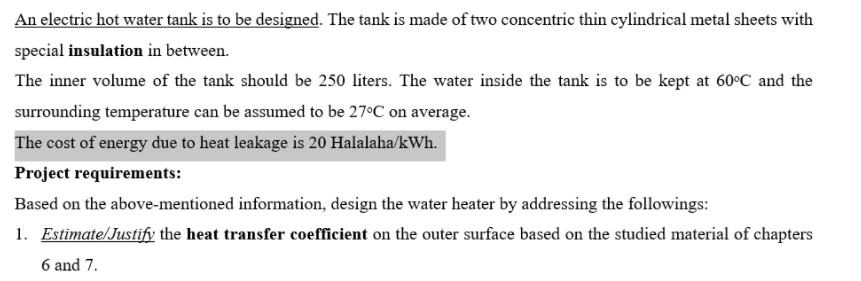 An electric hot water tank is to be designed. The tank is made of two concentric thin cylindrical metal sheets with special insulation in between.

The inner volume of the tank should be 250 liters. The water inside the tank is to be kept at 60°C and the surrounding temperature can be assumed to be 27°C on average.

The cost of energy due to heat leakage is 20 Halalaha/kWh.

Project requirements:

Based on the above-mentioned information, design the water heater by addressing the followings:

1. Estimate/Justify the heat transfer coefficient on the outer surface based on the studied material of chapters 6 and 7.